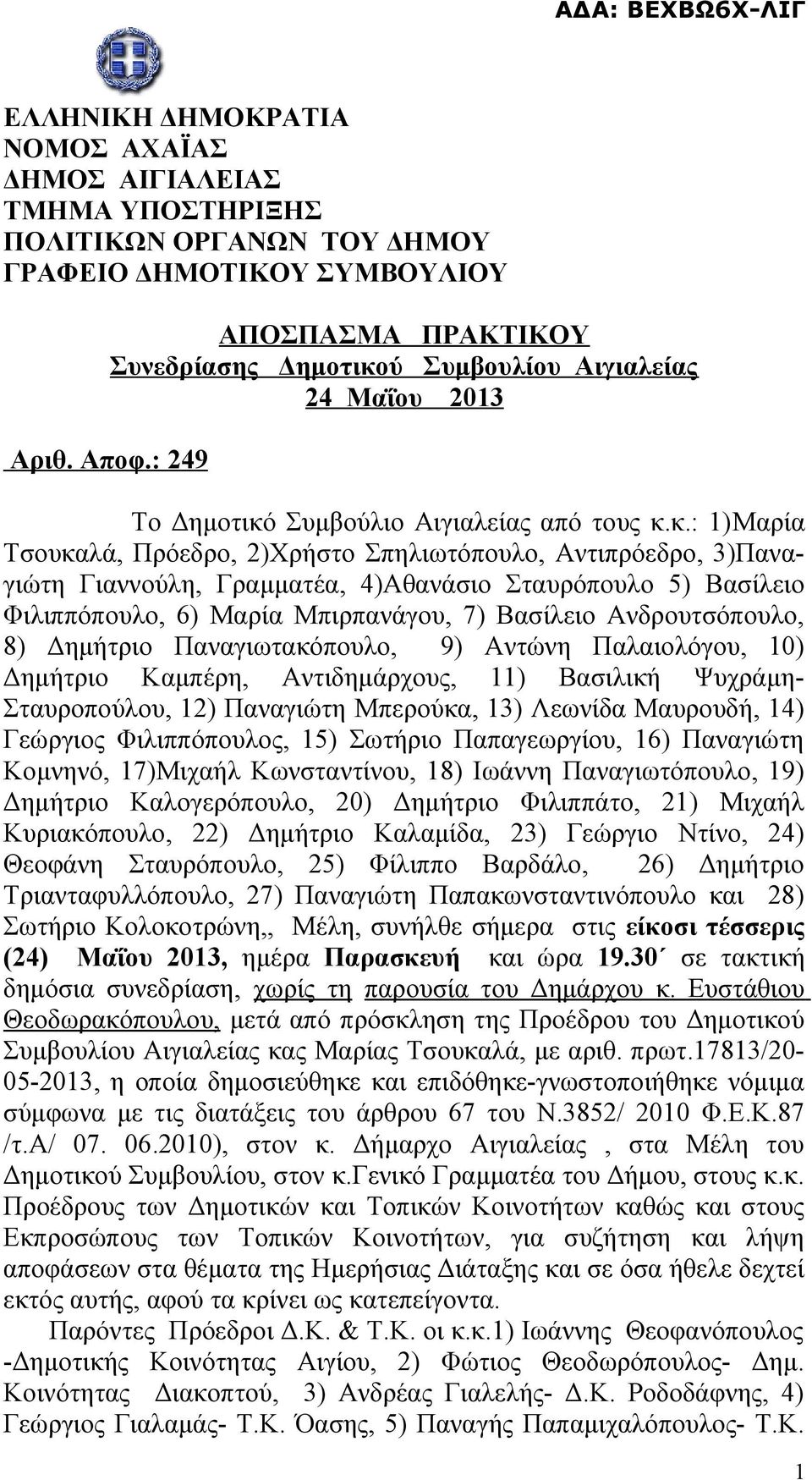 ΑΔΑ: ΒΕΧΒΩ6Χ-ΛΙΓ

ΕΛΛΗΝΙΚΗ ΔΗΜΟΚΡΑΤΙΑ
ΝΟΜΟΣ ΑΧΑΪΑΣ
ΔΗΜΟΣ ΑΙΓΙΑΛΕΙΑΣ
ΤΜΗΜΑ ΥΠΟΣΤΗΡΙΞΗΣ
ΠΟΛΙΤΙΚΩΝ ΟΡΓΑΝΩΝ ΤΟΥ ΔΗΜΟΥ
ΓΡΑΦΕΙΟ ΔΗΜΟΤΙΚΟΥ ΣΥΜΒΟΥΛΙΟΥ

ΑΠΟΣΠΑΣΜΑ ΠΡΑΚΤΙΚΟΥ
Συνεδρίασης Δημοτικού Συμβουλίου Αιγιαλείας
24 Μαΐου 2013

Αριθ. Αποφ.: 249

Το Δημοτικό Συμβούλιο Αιγιαλείας από τους κ.κ.: 1)Μαρία Τσουκαλά, Πρόεδρο, 2)Χρήστο Σπηλιωτόπουλο, Αντιπρόεδρο, 3)Παναγιώτη Γιαννούλη, Γραμματέα, 4)Αθανάσιο Σταυρόπουλο 5) Βασίλειο Φιλιππόπουλο, 6) Μαρία Μπιρπανάγου, 7) Βασίλειο Ανδρουτσόπουλο, 8) Δημήτριο Παναγιωτακόπουλο, 9) Αντώνη Παλαιολόγου, 10) Δημήτριο Καμπέρη, Αντιδημάρχους, 11) Βασιλική Ψυχράμη-Σταυροπούλου, 12) Παναγιώτη Μπερούκα, 13) Λεωνίδα Μαυρουδή, 14) Γεώργιος Φιλιππόπουλος, 15) Σωτήριο Παπαγεωργίου, 16) Παναγιώτη Κομνηνό, 17)Μιχαήλ Κωνσταντίνου, 18) Ιωάννη Παναγιωτόπουλο, 19) Δημήτριο Καλογερόπουλο, 20) Δημήτριο Φιλιππάτο, 21) Μιχαήλ Κυριακόπουλο, 22) Δημήτριο Καλαμίδα, 23) Γεώργιο Ντίνο, 24) Θεοφάνη Σταυρόπουλο, 25) Φίλιππο Βαρδάλο, 26) Δημήτριο Τριανταφυλλόπουλο, 27) Παναγιώτη Παπακωνσταντινόπουλο και 28) Σωτήριο Κολοκοτρώνη,, Μέλη, συνήλθε σήμερα στις είκοσι τέσσερις (24) Μαΐου 2013, ημέρα Παρασκευή και ώρα 19.30΄ σε τακτική δημόσια συνεδρίαση, χωρίς τη παρουσία του Δημάρχου κ. Ευστάθιου Θεοδωρακόπουλου, μετά από πρόσκληση της Προέδρου του Δημοτικού Συμβουλίου Αιγιαλείας κας Μαρίας Τσουκαλά, με αριθ. πρωτ.17813/20-05-2013, η οποία δημοσιεύθηκε και επιδόθηκε-γνωστοποιήθηκε νόμιμα σύμφωνα με τις διατάξεις του άρθρου 67 του Ν.3852/ 2010 Φ.Ε.Κ.87 /τ.Α/ 07. 06.2010), στον κ. Δήμαρχο Αιγιαλείας , στα Μέλη του Δημοτικού Συμβουλίου, στον κ.Γενικό Γραμματέα του Δήμου, στους κ.κ. Προέδρους των Δημοτικών και Τοπικών Κοινοτήτων καθώς και στους Εκπροσώπους των Τοπικών Κοινοτήτων, για συζήτηση και λήψη αποφάσεων στα θέματα της Ημερήσιας Διάταξης και σε όσα ήθελε δεχτεί εκτός αυτής, αφού τα κρίνει ως κατεπείγοντα.

Παρόντες Πρόεδροι Δ.Κ. & Τ.Κ. οι κ.κ.1) Ιωάννης Θεοφανόπουλος -Δημοτικής Κοινότητας Αιγίου, 2) Φώτιος Θεοδωρόπουλος- Δημ. Κοινότητας Διακοπτού, 3) Ανδρέας Γιαλελής- Δ.Κ. Ροδοδάφνης, 4) Γεώργιος Γιαλαμάς- Τ.Κ. Όασης, 5) Παναγής Παπαμιχαλόπουλος- Τ.Κ.

1